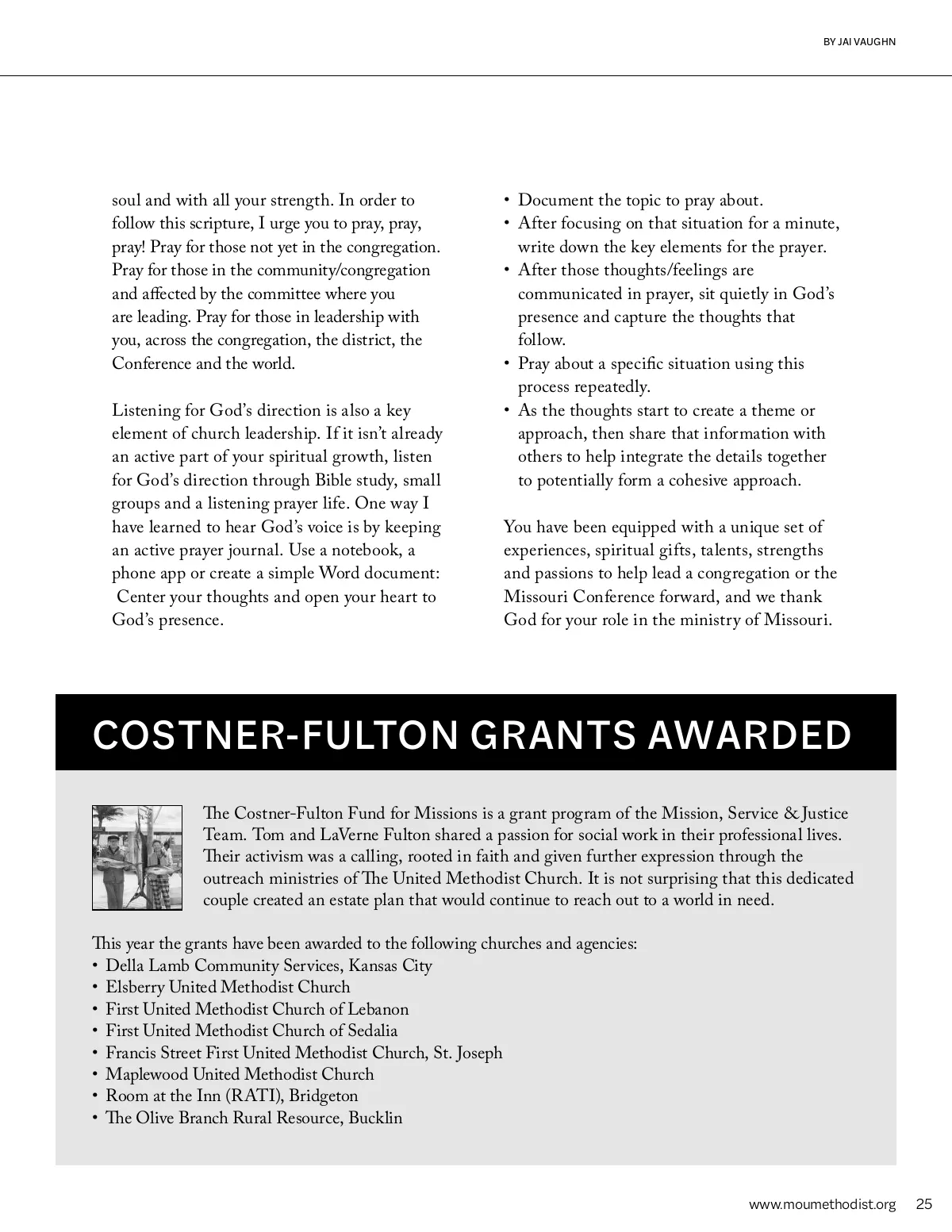 BY JAI VAUGHN

soul and with all your strength. In order to follow this scripture, I urge you to pray, pray, pray! Pray for those not yet in the congregation. Pray for those in the community/congregation and affected by the committee where you are leading. Pray for those in leadership with you, across the congregation, the district, the Conference and the world.

Listening for God's direction is also a key element of church leadership. If it isn't already an active part of your spiritual growth, listen for God's direction through Bible study, small groups and a listening prayer life. One way I have learned to hear God's voice is by keeping an active prayer journal. Use a notebook, a phone app or create a simple Word document: Center your thoughts and open your heart to God's presence.

• Document the topic to pray about.
• After focusing on that situation for a minute, write down the key elements for the prayer.
• After those thoughts/feelings are communicated in prayer, sit quietly in God's presence and capture the thoughts that follow.
• Pray about a specific situation using this process repeatedly.
• As the thoughts start to create a theme or approach, then share that information with others to help integrate the details together to potentially form a cohesive approach.

You have been equipped with a unique set of experiences, spiritual gifts, talents, strengths and passions to help lead a congregation or the Missouri Conference forward, and we thank God for your role in the ministry of Missouri.

COSTNER-FULTON GRANTS AWARDED

The Costner-Fulton Fund for Missions is a grant program of the Mission, Service & Justice Team. Tom and LaVerne Fulton shared a passion for social work in their professional lives. Their activism was a calling, rooted in faith and given further expression through the outreach ministries of The United Methodist Church. It is not surprising that this dedicated couple created an estate plan that would continue to reach out to a world in need.

This year the grants have been awarded to the following churches and agencies:
• Della Lamb Community Services, Kansas City
• Elsberry United Methodist Church
• First United Methodist Church of Lebanon
• First United Methodist Church of Sedalia
• Francis Street First United Methodist Church, St. Joseph
• Maplewood United Methodist Church
• Room at the Inn (RATI), Bridgeton
• The Olive Branch Rural Resource, Bucklin

www.moumethodist.org 25